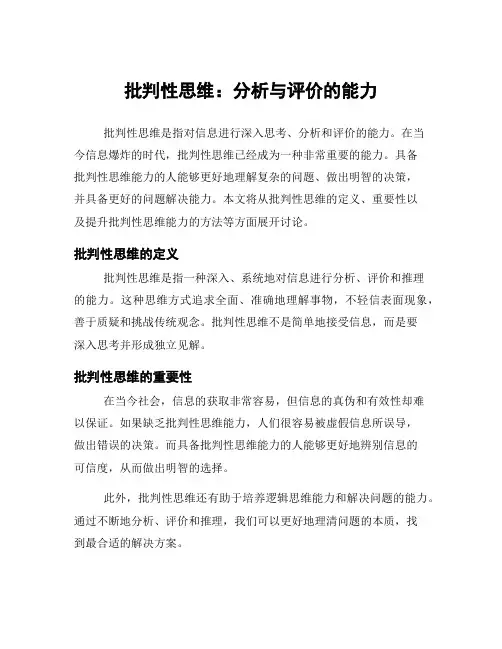 批判性思维：分析与评价的能力

批判性思维是指对信息进行深入思考、分析和评价的能力。在当今信息爆炸的时代，批判性思维已经成为一种非常重要的能力。具备批判性思维能力的人能够更好地理解复杂的问题、做出明智的决策，并具备更好的问题解决能力。本文将从批判性思维的定义、重要性以及提升批判性思维能力的方法等方面展开讨论。

批判性思维的定义

批判性思维是指一种深入、系统地对信息进行分析、评价和推理的能力。这种思维方式追求全面、准确地理解事物，不轻信表面现象，善于质疑和挑战传统观念。批判性思维不是简单地接受信息，而是要深入思考并形成独立见解。

批判性思维的重要性

在当今社会，信息的获取非常容易，但信息的真伪和有效性却难以保证。如果缺乏批判性思维能力，人们很容易被虚假信息所误导，做出错误的决策。而具备批判性思维能力的人能够更好地辨别信息的可信度，从而做出明智的选择。

此外，批判性思维还有助于培养逻辑思维能力和解决问题的能力。通过不断地分析、评价和推理，我们可以更好地理清问题的本质，找到最合适的解决方案。